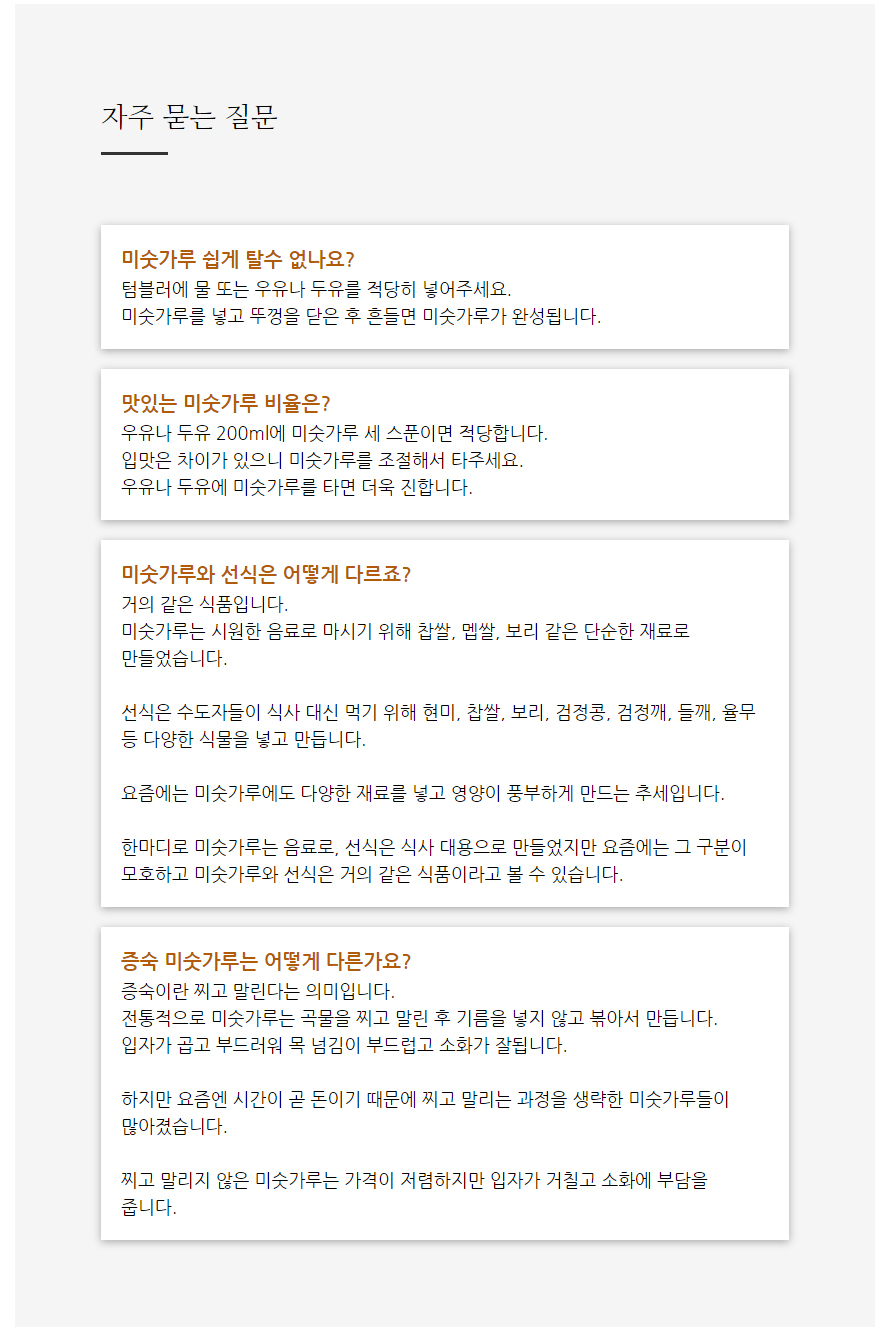 자주 묻는 질문

미숫가루 쉽게 탈수 없나요?
텀블러에 물 또는 우유나 두유를 적당히 넣어주세요.
미숫가루를 넣고 뚜껑을 닫은 후 흔들면 미숫가루가 완성됩니다.

맛있는 미숫가루 비율은?
우유나 두유 200ml에 미숫가루 세 스푼이면 적당합니다.
입맛은 차이가 있으니 미숫가루를 조절해서 타주세요.
우유나 두유에 미숫가루를 타면 더욱 진합니다.

미숫가루와 선식은 어떻게 다르죠?
거의 같은 식품입니다.
미숫가루는 시원한 음료로 마시기 위해 찹쌀, 멥쌀, 보리 같은 단순한 재료로 만들었습니다.

선식은 수도자들이 식사 대신 먹기 위해 현미, 찹쌀, 보리, 검정콩, 검정깨, 들깨, 율무 등 다양한 식물을 넣고 만듭니다.

요즘에는 미숫가루에도 다양한 재료를 넣고 영양이 풍부하게 만드는 추세입니다.

한마디로 미숫가루는 음료로, 선식은 식사 대용으로 만들었지만 요즘에는 그 구분이 모호하고 미숫가루와 선식은 거의 같은 식품이라고 볼 수 있습니다.

증숙 미숫가루는 어떻게 다른가요?
증숙이란 찌고 말린다는 의미입니다.
전통적으로 미숫가루는 곡물을 찌고 말린 후 기름을 넣지 않고 볶아서 만듭니다.
입자가 곱고 부드러워 목 넘김이 부드럽고 소화가 잘됩니다.

하지만 요즘엔 시간이 곧 돈이기 때문에 찌고 말리는 과정을 생략한 미숫가루들이 많아졌습니다.

찌고 말리지 않은 미숫가루는 가격이 저렴하지만 입자가 거칠고 소화에 부담을 줍니다.